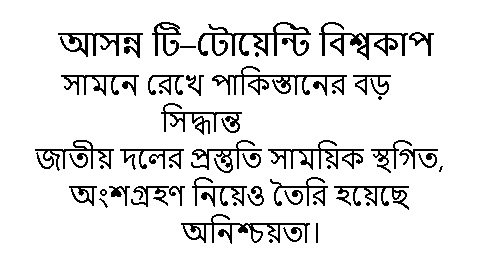 আসন্ন টি–টোয়েন্টি বিশ্বকাপ
সামনে রেখে পাকিস্তানের বড় সিদ্ধান্ত

জাতীয় দলের প্রস্তুতি সাময়িক স্থগিত, অংশগ্রহণ নিয়েও তৈরি হয়েছে অনিশ্চয়তা।